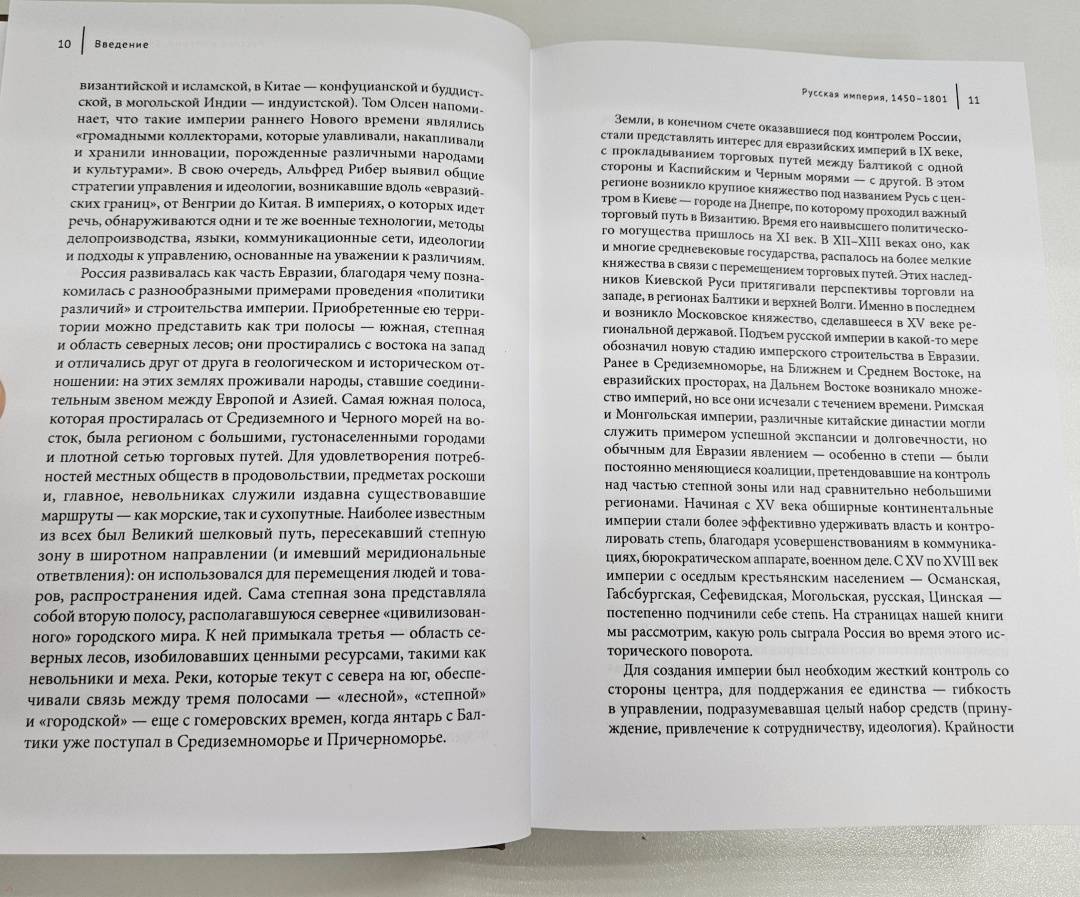 10 | Введение

византийской и исламской, в Китае — конфуцианской и буддистской, в могольской Индии — индуистской). Том Олсен напоминает, что такие империи раннего Нового времени являлись «громадными коллекторами, которые улавливали, накапливали и хранили инновации, порожденные различными народами и культурами». В свою очередь, Альфред Рибер выявил общие стратегии управления и идеологии, возникавшие вдоль «евразийских границ», от Венгрии до Китая. В империях, о которых идет речь, обнаруживаются одни и те же военные технологии, методы делопроизводства, языки, коммуникационные сети, идеологии и подходы к управлению, основанные на уважении к различиям.

Россия развивалась как часть Евразии, благодаря чему познакомилась с разнообразными примерами проведения «политики различий» и строительства империи. Приобретенные ею территории можно представить как три полосы — южная, степная и область северных лесов; они простирались с востока на запад и отличались друг от друга в геологическом и историческом отношении: на этих землях проживали народы, ставшие соединительным звеном между Европой и Азией. Самая южная полоса, которая простиралась от Средиземного и Черного морей на восток, была регионом с большими, густонаселенными городами и плотной сетью торговых путей. Для удовлетворения потребностей местных обществ в продовольствии, предметах роскоши и, главное, невольниках служили издавна существовавшие маршруты — как морские, так и сухопутные. Наиболее известным из всех был Великий шелковый путь, пересекавший степную зону в широтном направлении (и имевший меридиональные ответвления): он использовался для перемещения людей и товаров, распространения идей. Сама степная зона представляла собой вторую полосу, располагавшуюся севернее «цивилизованного» городского мира. К ней примыкала третья — область северных лесов, изобиловавших ценными ресурсами, такими как невольники и меха. Реки, которые текут с севера на юг, обеспечивали связь между тремя полосами — «лесной», «степной» и «городской» — еще с гомеровских времен, когда янтарь с Балтики уже поступал в Средиземноморье и Причерноморье.

Русская империя, 1450–1801 | 11

Земли, в конечном счете оказавшиеся под контролем России, стали представлять интерес для евразийских империй в IX веке, с прокладыванием торговых путей между Балтикой с одной стороны и Каспийским и Черным морями — с другой. В этом регионе возникло крупное княжество под названием Русь с центром в Киеве — городе на Днепре, по которому проходил важный торговый путь в Византию. Время его наивысшего политического могущества пришлось на XI век. В XII–XIII веках оно, как и многие средневековые государства, распалось на более мелкие княжества в связи с перемещением торговых путей. Этих наследников Киевской Руси притягивали перспективы торговли на западе, в регионах Балтики и верхней Волги. Именно в последнем и возникло Московское княжество, сделавшееся в XV веке региональной державой. Подъем русской империи в какой-то мере обозначил новую стадию имперского строительства в Евразии. Ранее в Средиземноморье, на Ближнем и Среднем Востоке, на евразийских просторах, на Дальнем Востоке возникало множество империй, но все они исчезали с течением времени. Римская и Монгольская империи, различные китайские династии могли служить примером успешной экспансии и долговечности, но обычным для Евразии явлением — особенно в степи — были постоянно меняющиеся коалиции, претендовавшие на контроль над частью степной зоны или над сравнительно небольшими регионами. Начиная с XV века обширные континентальные империи стали более эффективно удерживать власть и контролировать степь, благодаря усовершенствованиям в коммуникациях, бюрократическом аппарате, военном деле. С XV по XVIII век империи с оседлым крестьянским населением — Османская, Габсбургская, Сефевидская, Могольская, русская, Цинская — постепенно подчинили себе степь. На страницах нашей книги мы рассмотрим, какую роль сыграла Россия во время этого исторического поворота.

Для создания империи был необходим жесткий контроль со стороны центра, для поддержания ее единства — гибкость в управлении, подразумевавшая целый набор средств (принуждение, привлечение к сотрудничеству, идеология). Крайности